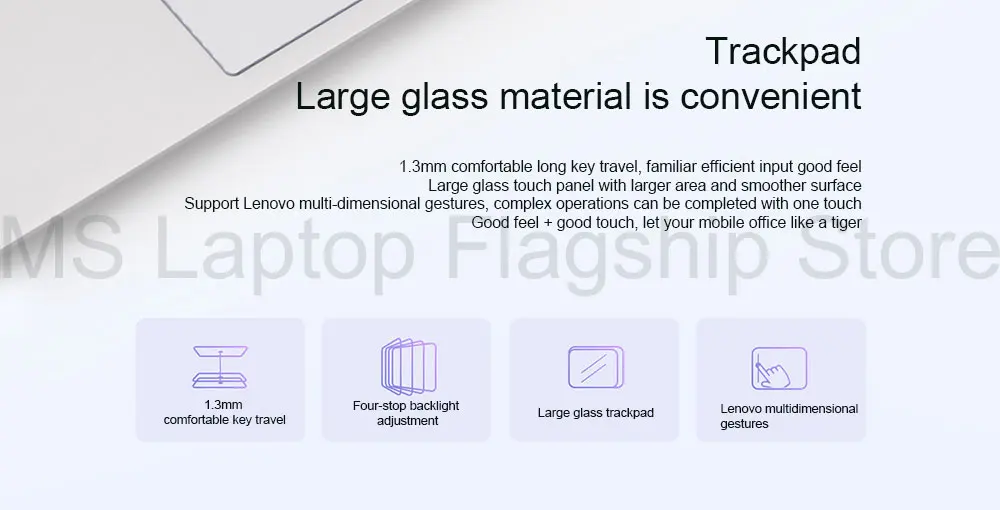 Trackpad
Large glass material is convenient

1.3mm comfortable long key travel, familiar efficient input good feel
Large glass touch panel with larger area and smoother surface
Support Lenovo multi-dimensional gestures, complex operations can be completed with one touch
Good feel + good touch, let your mobile office like a tiger

MS Laptop Flagship Store

1.3mm comfortable key travel

Four-stop backlight adjustment

Large glass trackpad

Lenovo multidimensional gestures